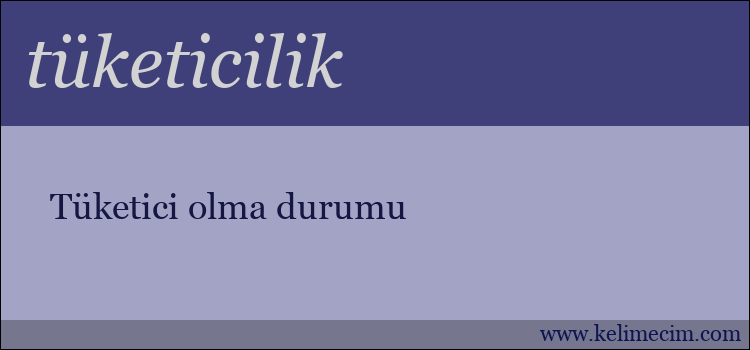 tüketicilik

Tüketici olma durumu

www.kelimecim.com